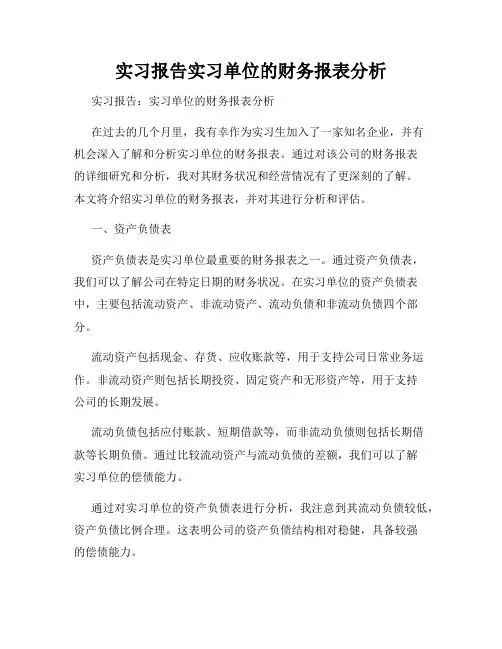 实习报告实习单位的财务报表分析

实习报告：实习单位的财务报表分析

在过去的几个月里，我有幸作为实习生加入了一家知名企业，并有机会深入了解和分析实习单位的财务报表。通过对该公司的财务报表的详细研究和分析，我对其财务状况和经营情况有了更深刻的了解。本文将介绍实习单位的财务报表，并对其进行分析和评估。

一、资产负债表

资产负债表是实习单位最重要的财务报表之一。通过资产负债表，我们可以了解公司在特定日期的财务状况。在实习单位的资产负债表中，主要包括流动资产、非流动资产、流动负债和非流动负债四个部分。

流动资产包括现金、存货、应收账款等，用于支持公司日常业务运作。非流动资产则包括长期投资、固定资产和无形资产等，用于支持公司的长期发展。

流动负债包括应付账款、短期借款等，而非流动负债则包括长期借款等长期负债。通过比较流动资产与流动负债的差额，我们可以了解实习单位的偿债能力。

通过对实习单位的资产负债表进行分析，我注意到其流动负债较低，资产负债比例合理。这表明公司的资产负债结构相对稳健，具备较强的偿债能力。